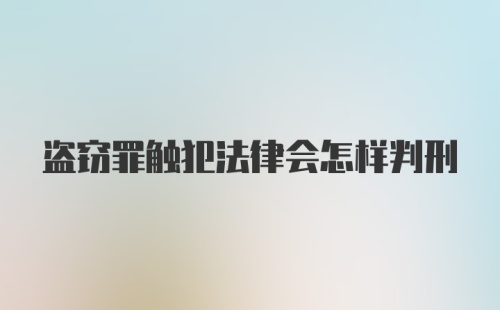 盗窃罪触犯法律会怎样判刑